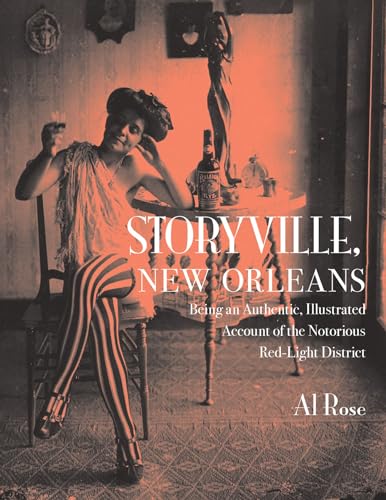 STORYVILLE, NEW ORLEANS

Being an Authentic, Illustrated Account of the Notorious Red-Light District

Al Rose